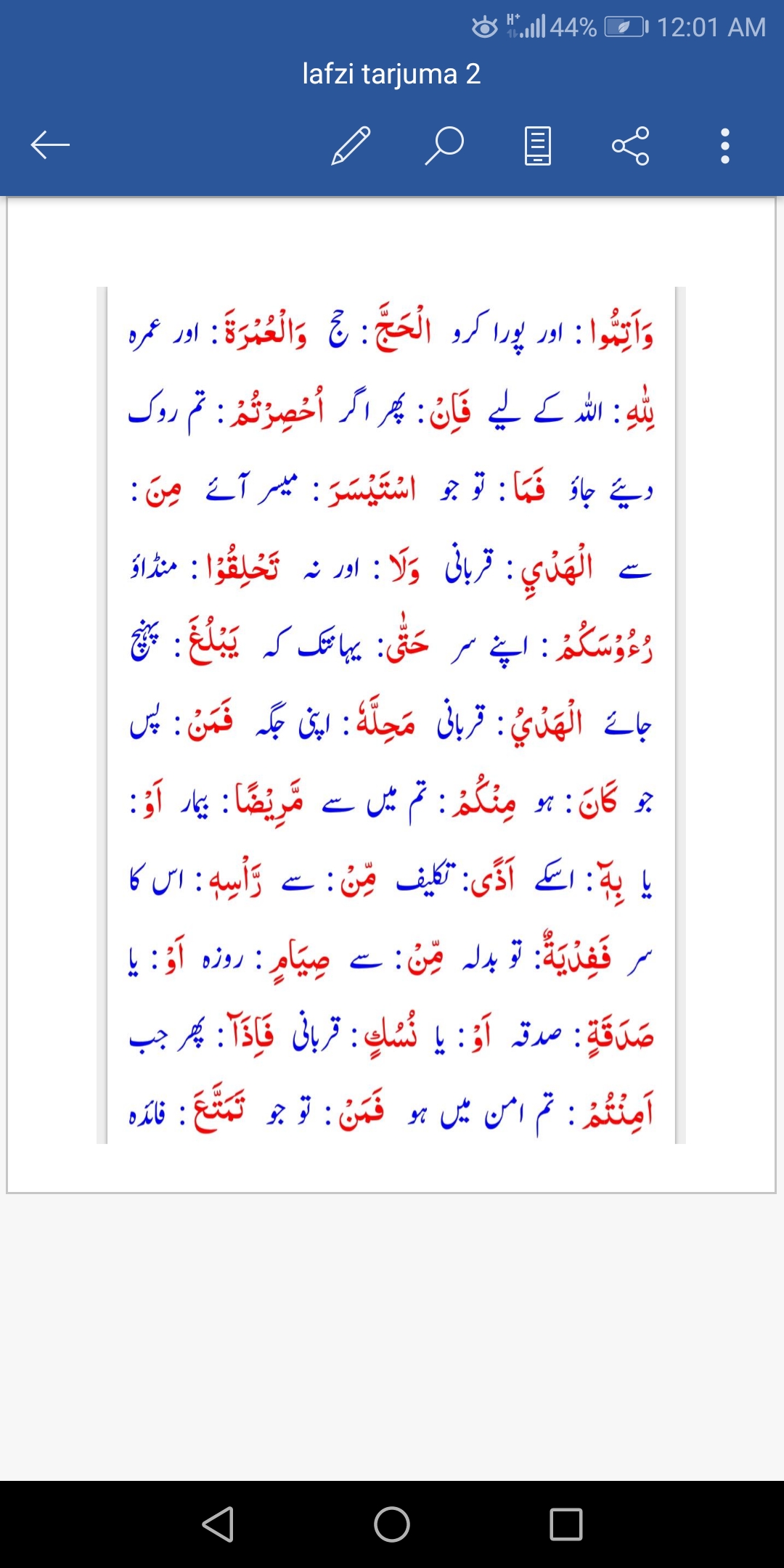 44% 12:01 AM

lafzi tarjuma 2

وَاَتِمُّوا : اور پورا کرو الْحَجَّ : حج وَالْعُمْرَةَ : اور عمرہ

لِلّٰهِ : اللہ کے لیے فَاِنْ : پھر اگر اُحْصِرْتُمْ : تم روک

دیئے جاؤ فَمَا : تو جو اسْتَيْسَرَ : میسر آئے مِنَ :

سے الْهَدْيِ : قربانی وَلَا : اور نہ تَحْلِقُوْا : منڈاؤ

رُءُوْسَكُمْ : اپنے سر حَتّٰى : یہانتک کہ يَبْلُغَ : پہنچ

جائے الْهَدْيُ : قربانی مَحِلَّهٗ : اپنی جگہ فَمَنْ : پس

جو كَانَ : ہو مِنْكُمْ : تم میں سے مَّرِيْضًا : بیمار اَوْ :

یا بِهٖٓ : اسکے اَذًى : تکلیف مِّنْ : سے رَّاْسِهٖ : اس کا

سر فَفِدْيَةٌ : تو بدلہ مِّنْ : سے صِيَامٍ : روزہ اَوْ : یا

صَدَقَةٍ : صدقہ اَوْ : یا نُسُكٍ : قربانی فَاِذَآ : پھر جب

اَمِنْتُمْ : تم امن میں ہو فَمَنْ : تو جو تَمَتَّعَ : فائدہ